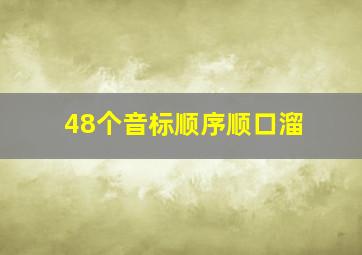 48个音标顺序顺口溜